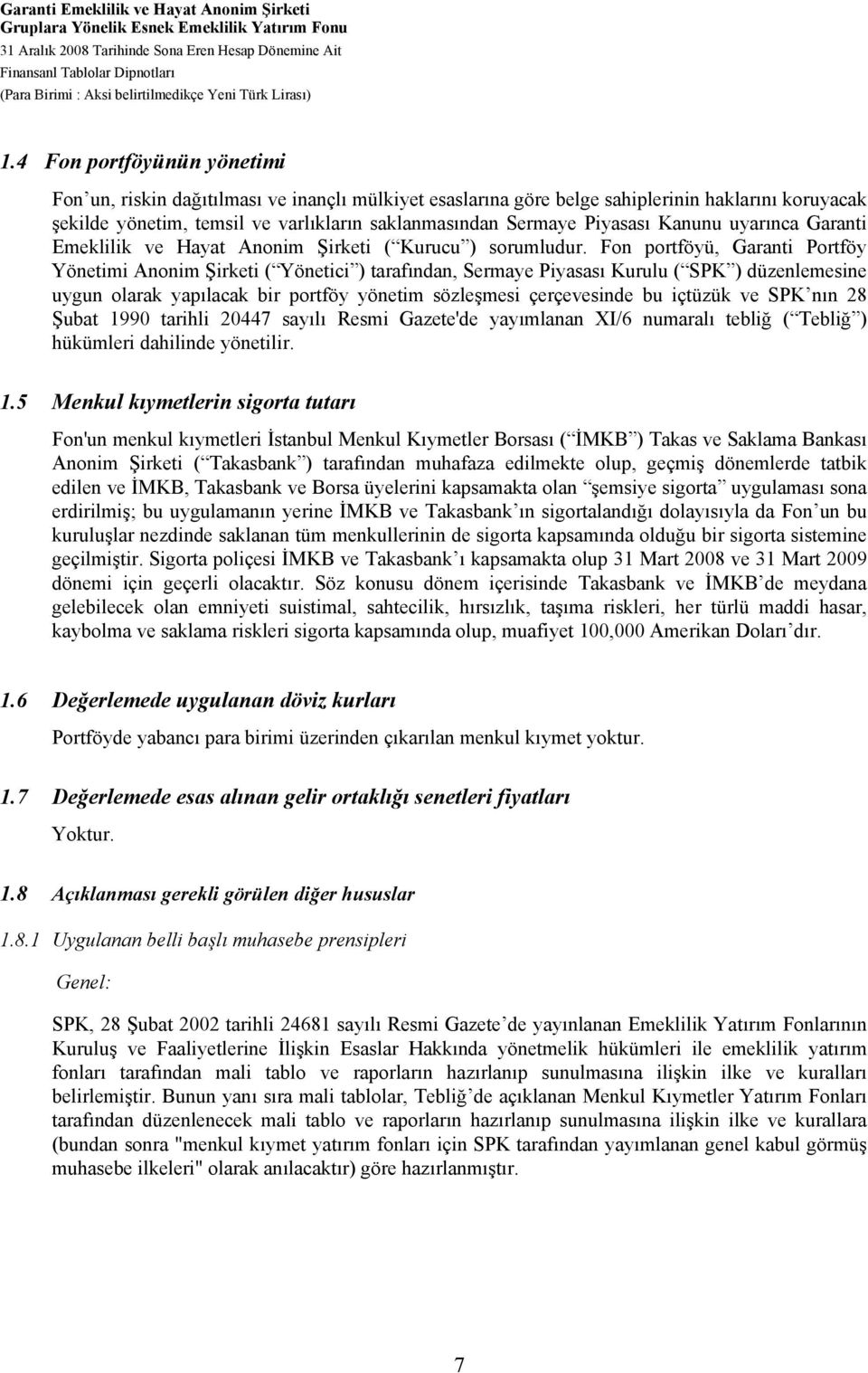 Garanti Emeklilik ve Hayat Anonim Şirketi
Gruplara Yönelik Esnek Emeklilik Yatırım Fonu
31 Aralık 2008 Tarihinde Sona Eren Hesap Dönemine Ait
Finansanl Tablolar Dipnotları
(Para Birimi : Aksi belirtilmedikçe Yeni Türk Lirası)

1.4 Fon portföyünün yönetimi

Fon un, riskin dağıtılması ve inançlı mülkiyet esaslarına göre belge sahiplerinin haklarını koruyacak şekilde yönetim, temsil ve varlıkların saklanmasından Sermaye Piyasası Kanunu uyarınca Garanti Emeklilik ve Hayat Anonim Şirketi ( Kurucu ) sorumludur. Fon portföyü, Garanti Portföy Yönetimi Anonim Şirketi ( Yönetici ) tarafından, Sermaye Piyasası Kurulu ( SPK ) düzenlemesine uygun olarak yapılacak bir portföy yönetim sözleşmesi çerçevesinde bu içtüzük ve SPK nın 28 Şubat 1990 tarihli 20447 sayılı Resmi Gazete'de yayımlanan XI/6 numaralı tebliğ ( Tebliğ ) hükümleri dahilinde yönetilir.

1.5 Menkul kıymetlerin sigorta tutarı

Fon'un menkul kıymetleri İstanbul Menkul Kıymetler Borsası ( İMKB ) Takas ve Saklama Bankası Anonim Şirketi ( Takasbank ) tarafından muhafaza edilmekte olup, geçmiş dönemlerde tatbik edilen ve İMKB, Takasbank ve Borsa üyelerini kapsamakta olan şemsiye sigorta uygulaması sona erdirilmiş; bu uygulamanın yerine İMKB ve Takasbank ın sigortalandığı dolayısıyla da Fon un bu kuruluşlar nezdinde saklanan tüm menkullerinin de sigorta kapsamında olduğu bir sigorta sistemine geçilmiştir. Sigorta poliçesi İMKB ve Takasbank ı kapsamakta olup 31 Mart 2008 ve 31 Mart 2009 dönemi için geçerli olacaktır. Söz konusu dönem içerisinde Takasbank ve İMKB de meydana gelebilecek olan emniyeti suistimal, sahtecilik, hırsızlık, taşıma riskleri, her türlü maddi hasar, kaybolma ve saklama riskleri sigorta kapsamında olup, muafiyet 100,000 Amerikan Doları dır.

1.6 Değerlemede uygulanan döviz kurları

Portföyde yabancı para birimi üzerinden çıkarılan menkul kıymet yoktur.

1.7 Değerlemede esas alınan gelir ortaklığı senetleri fiyatları

Yoktur.

1.8 Açıklanması gerekli görülen diğer hususlar

1.8.1 Uygulanan belli başlı muhasebe prensipleri

Genel:

SPK, 28 Şubat 2002 tarihli 24681 sayılı Resmi Gazete de yayınlanan Emeklilik Yatırım Fonlarının Kuruluş ve Faaliyetlerine İlişkin Esaslar Hakkında yönetmelik hükümleri ile emeklilik yatırım fonları tarafından mali tablo ve raporların hazırlanıp sunulmasına ilişkin ilke ve kuralları belirlemiştir. Bunun yanı sıra mali tablolar, Tebliğ de açıklanan Menkul Kıymetler Yatırım Fonları tarafından düzenlenecek mali tablo ve raporların hazırlanıp sunulmasına ilişkin ilke ve kurallara (bundan sonra "menkul kıymet yatırım fonları için SPK tarafından yayımlanan genel kabul görmüş muhasebe ilkeleri" olarak anılacaktır) göre hazırlanmıştır.

7